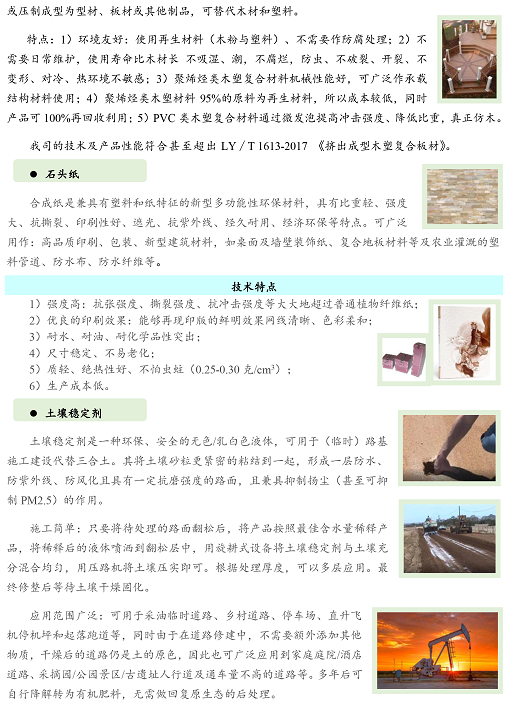 或压制成型为型材、板材或其他制品，可替代木材和塑料。

特点：1）环境友好：使用再生材料（木粉与塑料）、不需要作防腐处理；2）不需要日常维护，使用寿命比木材长 不吸湿、潮，不腐烂，防虫、不破裂、开裂、不变形、对冷、热环境不敏感；3）聚烯烃类木塑复合材料机械性能好，可广泛作承载结构材料使用；4）聚烯烃类木塑材料 95%的原料为再生材料，所以成本较低，同时产品可 100%再回收利用；5）PVC 类木塑复合材料通过微发泡提高冲击强度、降低比重，真正仿木。

我司的技术及产品性能符合甚至超出 LY / T 1613-2017 《挤出成型木塑复合板材》。

● 石头纸

合成纸是兼具有塑料和纸特征的新型多功能性环保材料，具有比重轻、强度大、抗撕裂、印刷性好、遮光、抗紫外线、经久耐用、经济环保等特点。可广泛用作：高品质印刷、包装、新型建筑材料，如桌面及墙壁装饰纸、复合地板材料等及农业灌溉的塑料管道、防水布、防水纤维等。

技术特点

1）强度高：抗张强度、撕裂强度、抗冲击强度等大大地超过普通植物纤维纸；
2）优良的印刷效果：能够再现印版的鲜明效果网线清晰、色彩柔和；
3）耐水、耐油、耐化学品性突出；
4）尺寸稳定、不易老化；
5）质轻、绝热性好、不怕虫蛀（0.25-0.30 克/cm$^3$）；
6）生产成本低。

● 土壤稳定剂

土壤稳定剂是一种环保、安全的无色/乳白色液体，可用于（临时）路基施工建设代替三合土。其将土壤砂粒更紧密的粘结到一起，形成一层防水、防紫外线、防风化且具有一定抗磨强度的路面，且兼具抑制扬尘（甚至可抑制 PM2.5）的作用。

施工简单：只要将待处理的路面翻松后，将产品按照最佳含水量稀释产品，将稀释后的液体喷洒到翻松层中，用旋耕式设备将土壤稳定剂与土壤充分混合均匀，用压路机将土壤压实即可。根据处理厚度，可以多层应用。最终修整后等待土壤干燥固化。

应用范围广泛：可用于采油临时道路、乡村道路、停车场、直升飞机停机坪和起落跑道等，同时由于在道路修建中，不需要额外添加其他物质，干燥后的道路仍是土的原色，因此也可广泛应用到家庭庭院/酒店道路、采摘园/公园景区/古遗址人行道及通车量不高的道路等。多年后可自行降解转为有机肥料，无需做回复原生态的后处理。